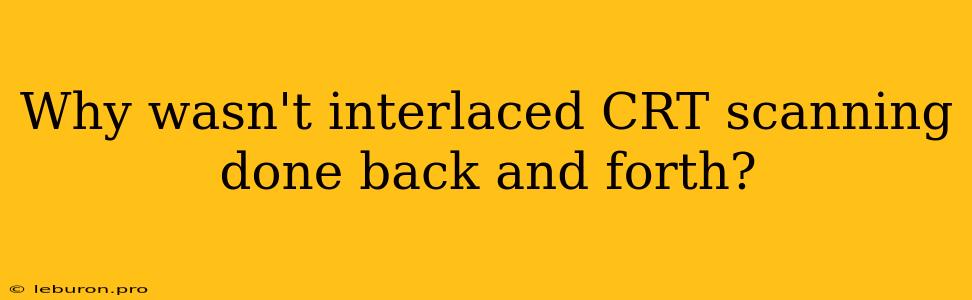 Why wasn't interlaced CRT scanning done back and forth?

© leburon.pro